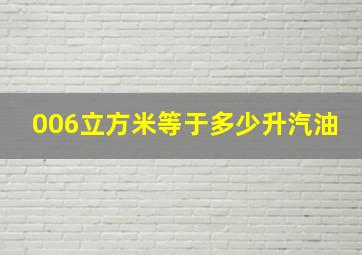 006立方米等于多少升汽油